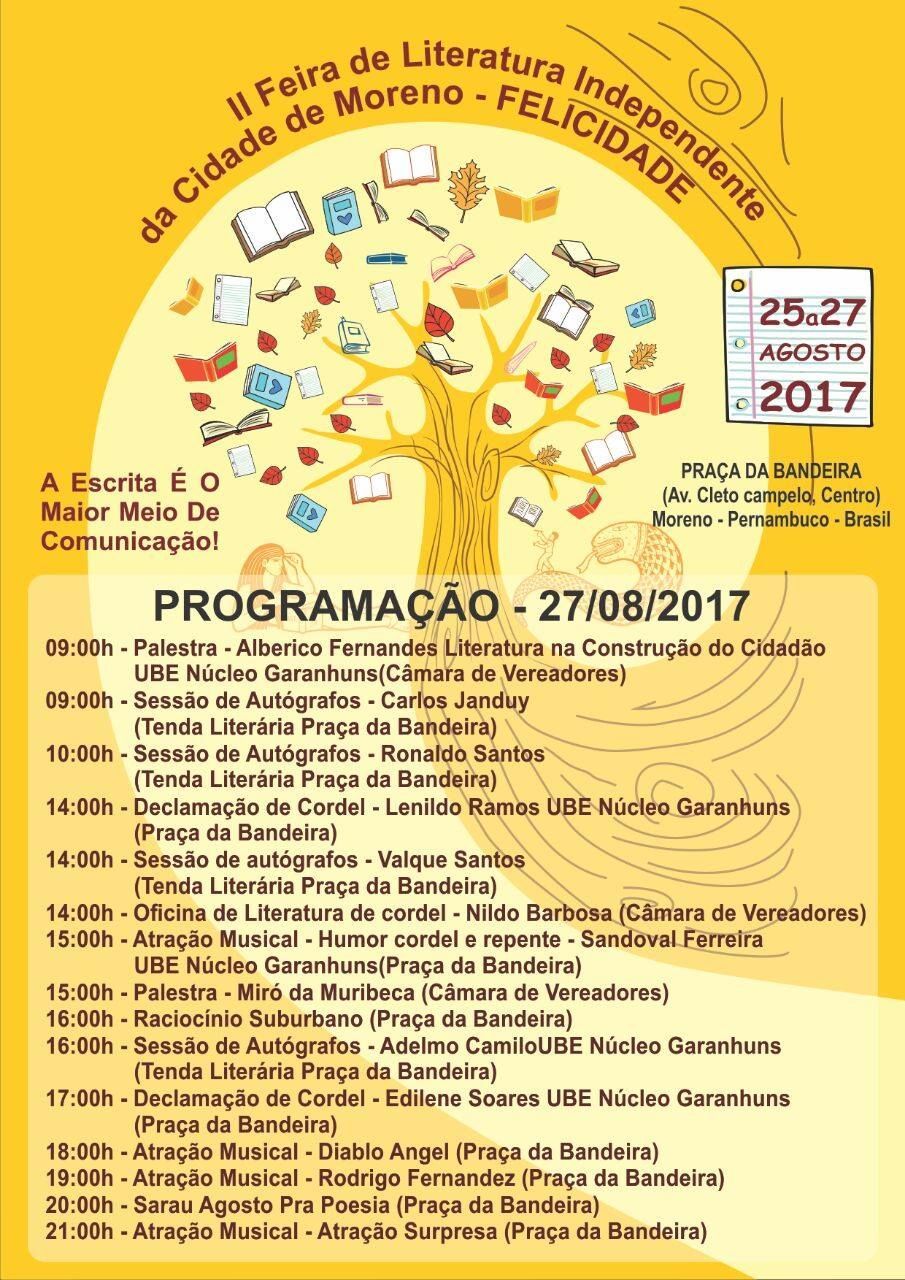 II Feira de Literatura Independente
da Cidade de Moreno - FELICIDADE

25a27
AGOSTO
2017

A Escrita É O
Maior Meio De
Comunicação!

PRAÇA DA BANDEIRA
(Av. Cleto campelo, Centro)
Moreno - Pernambuco - Brasil

PROGRAMAÇÃO - 27/08/2017

09:00h - Palestra - Alberico Fernandes Literatura na Construção do Cidadão UBE Núcleo Garanhuns(Câmara de Vereadores)
09:00h - Sessão de Autógrafos - Carlos Janduy (Tenda Literária Praça da Bandeira)
10:00h - Sessão de Autógrafos - Ronaldo Santos (Tenda Literária Praça da Bandeira)
14:00h - Declamação de Cordel - Lenildo Ramos UBE Núcleo Garanhuns (Praça da Bandeira)
14:00h - Sessão de autógrafos - Valque Santos (Tenda Literária Praça da Bandeira)
14:00h - Oficina de Literatura de cordel - Nildo Barbosa (Câmara de Vereadores)
15:00h - Atração Musical - Humor cordel e repente - Sandoval Ferreira UBE Núcleo Garanhuns(Praça da Bandeira)
15:00h - Palestra - Miró da Muribeca (Câmara de Vereadores)
16:00h - Raciocínio Suburbano (Praça da Bandeira)
16:00h - Sessão de Autógrafos - Adelmo CamiloUBE Núcleo Garanhuns (Tenda Literária Praça da Bandeira)
17:00h - Declamação de Cordel - Edilene Soares UBE Núcleo Garanhuns (Praça da Bandeira)
18:00h - Atração Musical - Diablo Angel (Praça da Bandeira)
19:00h - Atração Musical - Rodrigo Fernandez (Praça da Bandeira)
20:00h - Sarau Agosto Pra Poesia (Praça da Bandeira)
21:00h - Atração Musical - Atração Surpresa (Praça da Bandeira)